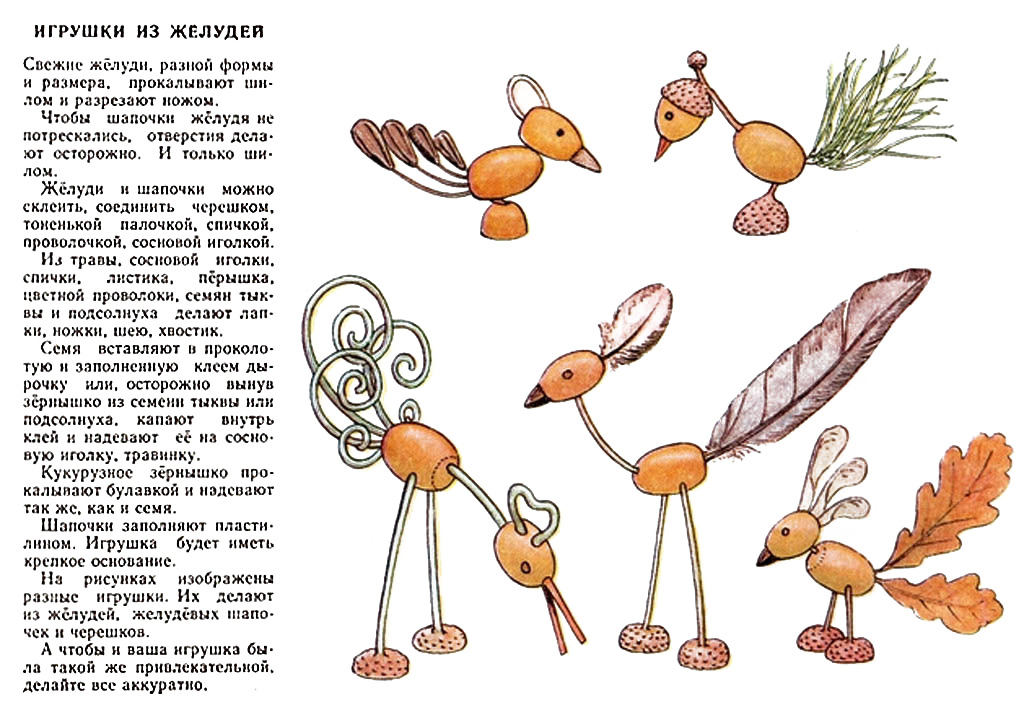 ИГРУШКИ ИЗ ЖЕЛУДЕЙ

Свежие жёлуди, разной формы и размера, прокалывают шилом и разрезают ножом.

Чтобы шапочки жёлудя не потрескались, отверстия делают осторожно. И только шилом.

Жёлуди и шапочки можно склеить, соединить черешком, тоненькой палочкой, спичкой, проволочкой, сосновой иголкой.

Из травы, сосновой иголки, спички, листика, пёрышка, цветной проволоки, семян тыквы и подсолнуха делают лапки, ножки, шею, хвостик.

Семя вставляют в проколотую и заполненную клеем дырочку или, осторожно вынув зёрнышко из семени тыквы или подсолнуха, капают внутрь клей и надевают её на сосновую иголку, травинку.

Кукурузное зёрнышко прокалывают булавкой и надевают так же, как и семя.

Шапочки заполняют пластилином. Игрушка будет иметь крепкое основание.

На рисунках изображены разные игрушки. Их делают из жёлудей, желудёвых шапочек и черешков.

А чтобы и ваша игрушка была такой же привлекательной, делайте все аккуратно.